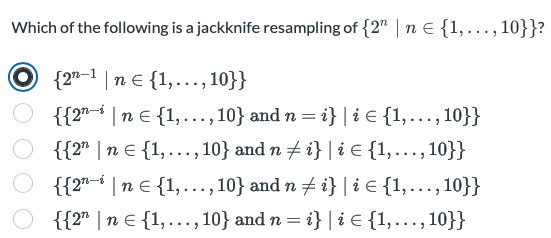 Which of the following is a jackknife resampling of $\{2^n \mid n \in \{1, \ldots, 10\}\}$?

$\{2^{n-1} \mid n \in \{1, \ldots, 10\}\}$

$\{\{2^{n-i} \mid n \in \{1, \ldots, 10\} \text{ and } n = i\} \mid i \in \{1, \ldots, 10\}\}$

$\{\{2^n \mid n \in \{1, \ldots, 10\} \text{ and } n \neq i\} \mid i \in \{1, \ldots, 10\}\}$

$\{\{2^{n-i} \mid n \in \{1, \ldots, 10\} \text{ and } n \neq i\} \mid i \in \{1, \ldots, 10\}\}$

$\{\{2^n \mid n \in \{1, \ldots, 10\} \text{ and } n = i\} \mid i \in \{1, \ldots, 10\}\}$